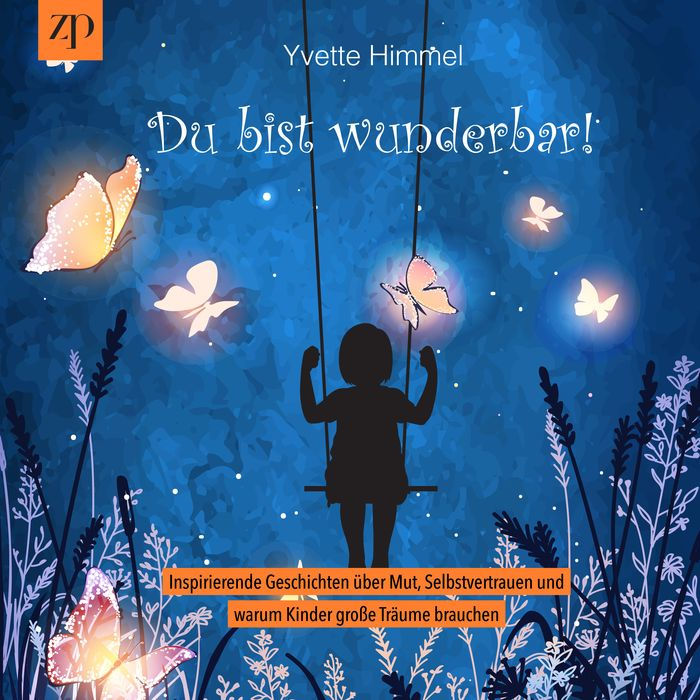 ZP

Yvette Himmel

Du bist wunderbar!

Inspirierende Geschichten über Mut, Selbstvertrauen und warum Kinder große Träume brauchen